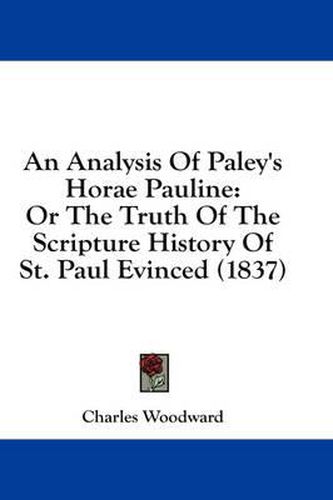 An Analysis Of Paley's Horae Pauline: Or The Truth Of The Scripture History Of St. Paul Evinced (1837)

Charles Woodward